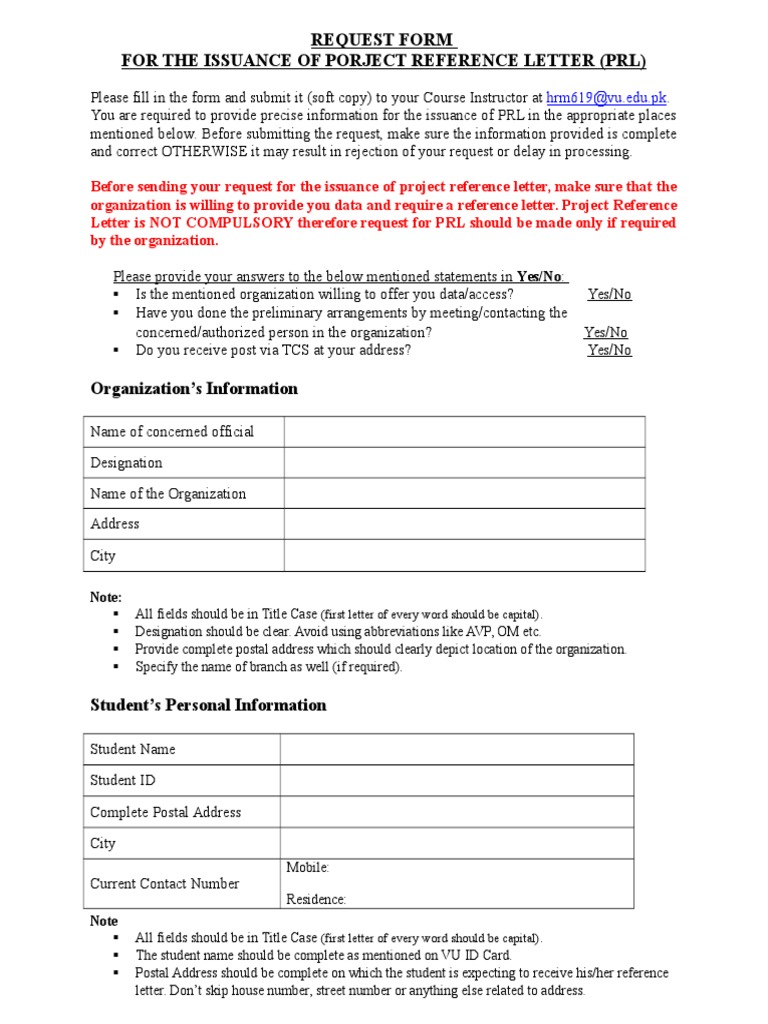 REQUEST FORM
FOR THE ISSUANCE OF PORJECT REFERENCE LETTER (PRL)

Please fill in the form and submit it (soft copy) to your Course Instructor at hrm619@vu.edu.pk. You are required to provide precise information for the issuance of PRL in the appropriate places mentioned below. Before submitting the request, make sure the information provided is complete and correct OTHERWISE it may result in rejection of your request or delay in processing.

Before sending your request for the issuance of project reference letter, make sure that the organization is willing to provide you data and require a reference letter. Project Reference Letter is NOT COMPULSORY therefore request for PRL should be made only if required by the organization.

Please provide your answers to the below mentioned statements in Yes/No:
▪ Is the mentioned organization willing to offer you data/access? Yes/No
▪ Have you done the preliminary arrangements by meeting/contacting the concerned/authorized person in the organization? Yes/No
▪ Do you receive post via TCS at your address? Yes/No

Organization's Information

| Name of concerned official | |
|---|---|
| Designation | |
| Name of the Organization | |
| Address | |
| City | |

Note:
▪ All fields should be in Title Case (first letter of every word should be capital).
▪ Designation should be clear. Avoid using abbreviations like AVP, OM etc.
▪ Provide complete postal address which should clearly depict location of the organization.
▪ Specify the name of branch as well (if required).

Student's Personal Information

| Student Name | |
|---|---|
| Student ID | |
| Complete Postal Address | |
| City | |
| Current Contact Number | Mobile: Residence: |

Note
▪ All fields should be in Title Case (first letter of every word should be capital).
▪ The student name should be complete as mentioned on VU ID Card.
▪ Postal Address should be complete on which the student is expecting to receive his/her reference letter. Don't skip house number, street number or anything else related to address.